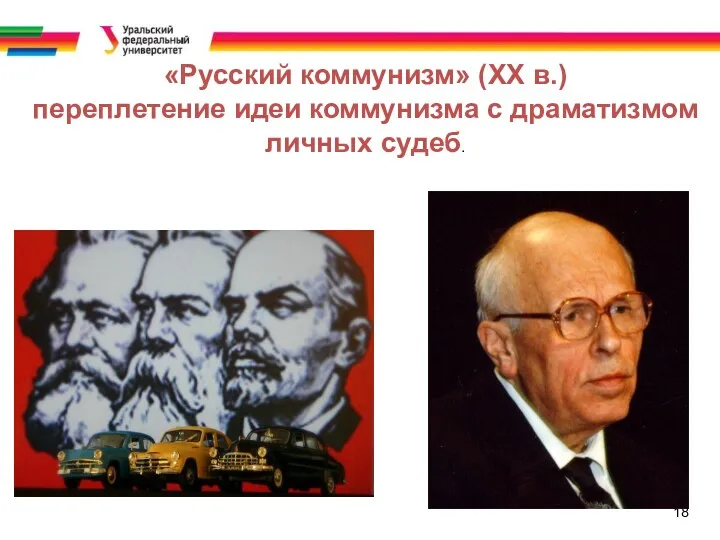 Уральский федеральный университет

«Русский коммунизм» (XX в.) переплетение идеи коммунизма с драматизмом личных судеб.

18